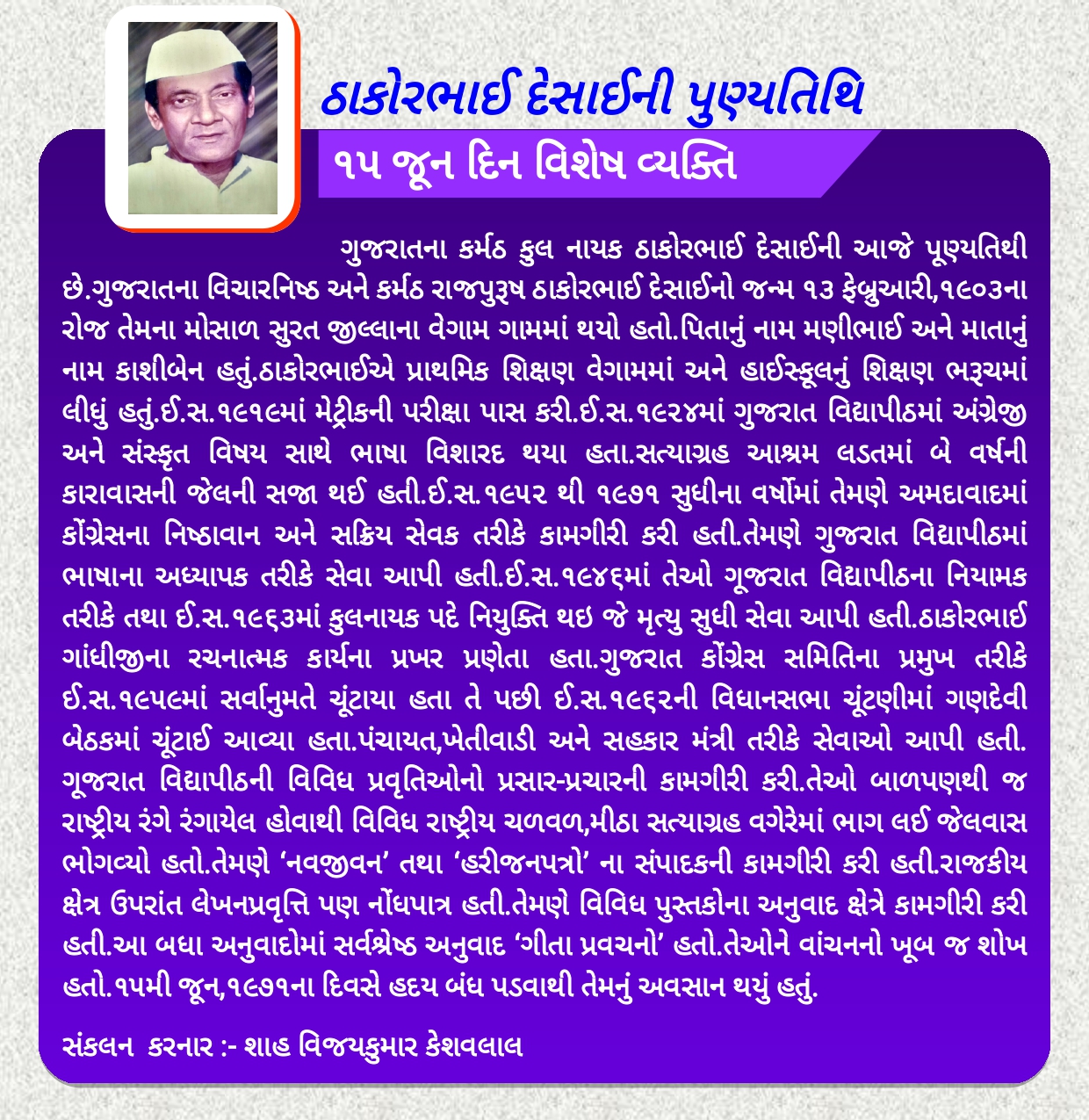 ઠાકોરભાઈ દેસાઈની પુણ્યતિથિ

૧૫ જૂન દિન વિશેષ વ્યક્તિ

ગુજરાતના કર્મઠ કુલ નાયક ઠાકોરભાઈ દેસાઈની આજે પૂણ્યતિથી છે.ગુજરાતના વિચારનિષ્ઠ અને કર્મઠ રાજપુરૂષ ઠાકોરભાઈ દેસાઈનો જન્મ ૧૩ ફેબ્રુઆરી,૧૯૦૩ના રોજ તેમના મોસાળ સુરત જીલ્લાના વેગામ ગામમાં થયો હતો.પિતાનું નામ મણીભાઈ અને માતાનું નામ કાશીબેન હતું.ઠાકોરભાઈએ પ્રાથમિક શિક્ષણ વેગામમાં અને હાઈસ્કૂલનું શિક્ષણ ભરૂચમાં લીધું હતું.ઈ.સ.૧૯૧૯માં મેટ્રીકની પરીક્ષા પાસ કરી.ઈ.સ.૧૯૨૪માં ગુજરાત વિદ્યાપીઠમાં અંગ્રેજી અને સંસ્કૃત વિષય સાથે ભાષા વિશારદ થયા હતા.સત્યાગ્રહ આશ્રમ લડતમાં બે વર્ષની કારાવાસની જેલની સજા થઈ હતી.ઈ.સ.૧૯૫૨ થી ૧૯૭૧ સુધીના વર્ષોમાં તેમણે અમદાવાદમાં કોંગ્રેસના નિષ્ઠાવાન અને સક્રિય સેવક તરીકે કામગીરી કરી હતી.તેમણે ગુજરાત વિદ્યાપીઠમાં ભાષાના અધ્યાપક તરીકે સેવા આપી હતી.ઈ.સ.૧૯૪૬માં તેઓ ગૂજરાત વિદ્યાપીઠના નિયામક તરીકે તથા ઈ.સ.૧૯૬૩માં કુલનાયક પદે નિયુક્તિ થઇ જે મૃત્યુ સુધી સેવા આપી હતી.ઠાકોરભાઈ ગાંધીજીના રચનાત્મક કાર્યના પ્રખર પ્રણેતા હતા.ગુજરાત કોંગ્રેસ સમિતિના પ્રમુખ તરીકે ઈ.સ.૧૯૫૯માં સર્વાનુમતે ચૂંટાયા હતા તે પછી ઈ.સ.૧૯૬૨ની વિધાનસભા ચૂંટણીમાં ગણદેવી બેઠકમાં ચૂંટાઈ આવ્યા હતા.પંચાયત,ખેતીવાડી અને સહકાર મંત્રી તરીકે સેવાઓ આપી હતી. ગૂજરાત વિદ્યાપીઠની વિવિધ પ્રવૃતિઓનો પ્રસાર-પ્રચારની કામગીરી કરી.તેઓ બાળપણથી જ રાષ્ટ્રીય રંગે રંગાયેલ હોવાથી વિવિધ રાષ્ટ્રીય ચળવળ,મીઠા સત્યાગ્રહ વગેરેમાં ભાગ લઈ જેલવાસ ભોગવ્યો હતો.તેમણે ‘નવજીવન’ તથા ‘હરીજનપત્રો’ ના સંપાદકની કામગીરી કરી હતી.રાજકીય ક્ષેત્ર ઉપરાંત લેખનપ્રવૃત્તિ પણ નોંધપાત્ર હતી.તેમણે વિવિધ પુસ્તકોના અનુવાદ ક્ષેત્રે કામગીરી કરી હતી.આ બધા અનુવાદોમાં સર્વશ્રેષ્ઠ અનુવાદ ‘ગીતા પ્રવચનો’ હતો.તેઓને વાંચનનો ખૂબ જ શોખ હતો.૧૫મી જૂન,૧૯૭૧ના દિવસે હદય બંધ પડવાથી તેમનું અવસાન થયું હતું.

સંકલન કરનાર :- શાહ વિજયકુમાર કેશવલાલ